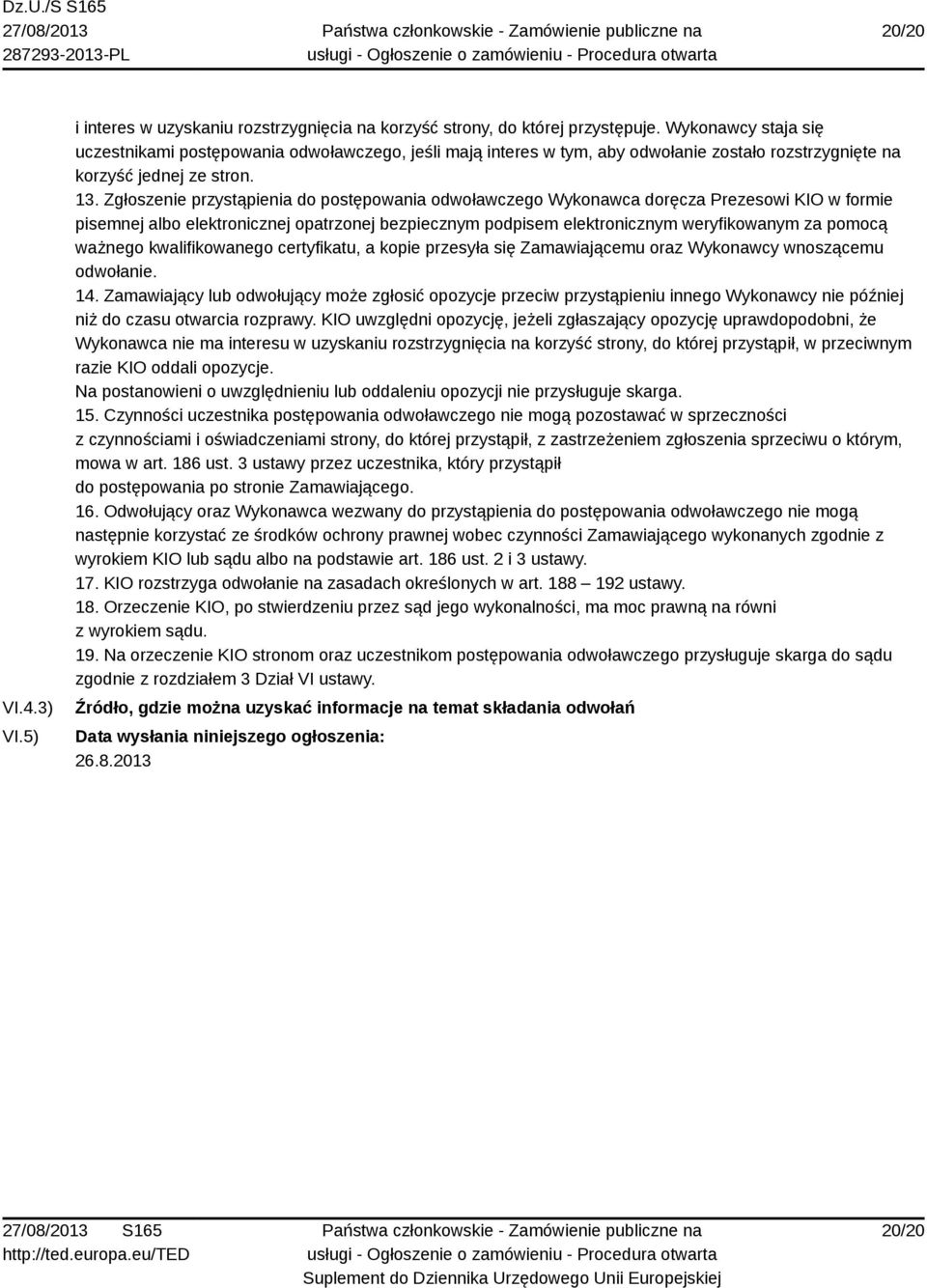 Dz.U./S S165
27/08/2013
287293-2013-PL

Państwa członkowskie - Zamówienie publiczne na usługi - Ogłoszenie o zamówieniu - Procedura otwarta

20/20

i interes w uzyskaniu rozstrzygnięcia na korzyść strony, do której przystępuje. Wykonawcy staja się uczestnikami postępowania odwoławczego, jeśli mają interes w tym, aby odwołanie zostało rozstrzygnięte na korzyść jednej ze stron.
13. Zgłoszenie przystąpienia do postępowania odwoławczego Wykonawca doręcza Prezesowi KIO w formie pisemnej albo elektronicznej opatrzonej bezpiecznym podpisem elektronicznym weryfikowanym za pomocą ważnego kwalifikowanego certyfikatu, a kopie przesyła się Zamawiającemu oraz Wykonawcy wnoszącemu odwołanie.
14. Zamawiający lub odwołujący może zgłosić opozycje przeciw przystąpieniu innego Wykonawcy nie później niż do czasu otwarcia rozprawy. KIO uwzględni opozycję, jeżeli zgłaszający opozycję uprawdopodobni, że Wykonawca nie ma interesu w uzyskaniu rozstrzygnięcia na korzyść strony, do której przystąpił, w przeciwnym razie KIO oddali opozycje.
Na postanowieni o uwzględnieniu lub oddaleniu opozycji nie przysługuje skarga.
15. Czynności uczestnika postępowania odwoławczego nie mogą pozostawać w sprzeczności z czynnościami i oświadczeniami strony, do której przystąpił, z zastrzeżeniem zgłoszenia sprzeciwu o którym, mowa w art. 186 ust. 3 ustawy przez uczestnika, który przystąpił do postępowania po stronie Zamawiającego.
16. Odwołujący oraz Wykonawca wezwany do przystąpienia do postępowania odwoławczego nie mogą następnie korzystać ze środków ochrony prawnej wobec czynności Zamawiającego wykonanych zgodnie z wyrokiem KIO lub sądu albo na podstawie art. 186 ust. 2 i 3 ustawy.
17. KIO rozstrzyga odwołanie na zasadach określonych w art. 188 – 192 ustawy.
18. Orzeczenie KIO, po stwierdzeniu przez sąd jego wykonalności, ma moc prawną na równi z wyrokiem sądu.
19. Na orzeczenie KIO stronom oraz uczestnikom postępowania odwoławczego przysługuje skarga do sądu zgodnie z rozdziałem 3 Dział VI ustawy.

VI.4.3) Źródło, gdzie można uzyskać informacje na temat składania odwołań

VI.5) Data wysłania niniejszego ogłoszenia:
26.8.2013

27/08/2013 S165
http://ted.europa.eu/TED

Państwa członkowskie - Zamówienie publiczne na usługi - Ogłoszenie o zamówieniu - Procedura otwarta
Suplement do Dziennika Urzędowego Unii Europejskiej

20/20